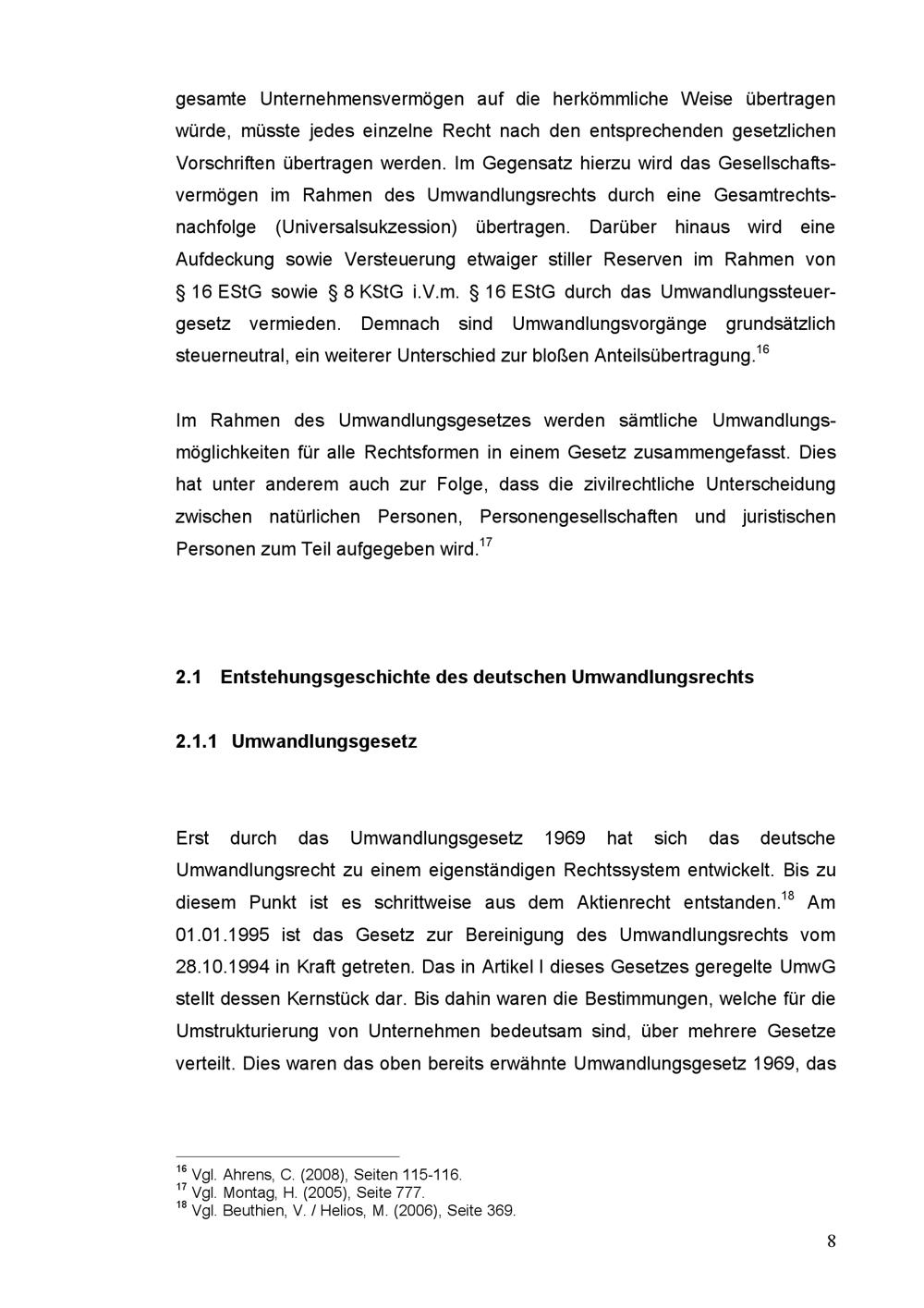 gesamte Unternehmensvermögen auf die herkömmliche Weise übertragen würde, müsste jedes einzelne Recht nach den entsprechenden gesetzlichen Vorschriften übertragen werden. Im Gegensatz hierzu wird das Gesellschaftsvermögen im Rahmen des Umwandlungsrechts durch eine Gesamtrechtsnachfolge (Universalsukzession) übertragen. Darüber hinaus wird eine Aufdeckung sowie Versteuerung etwaiger stiller Reserven im Rahmen von § 16 EStG sowie § 8 KStG i.V.m. § 16 EStG durch das Umwandlungssteuergesetz vermieden. Demnach sind Umwandlungsvorgänge grundsätzlich steuerneutral, ein weiterer Unterschied zur bloßen Anteilsübertragung.$^{16}$

Im Rahmen des Umwandlungsgesetzes werden sämtliche Umwandlungsmöglichkeiten für alle Rechtsformen in einem Gesetz zusammengefasst. Dies hat unter anderem auch zur Folge, dass die zivilrechtliche Unterscheidung zwischen natürlichen Personen, Personengesellschaften und juristischen Personen zum Teil aufgegeben wird.$^{17}$

2.1 Entstehungsgeschichte des deutschen Umwandlungsrechts

2.1.1 Umwandlungsgesetz

Erst durch das Umwandlungsgesetz 1969 hat sich das deutsche Umwandlungsrecht zu einem eigenständigen Rechtssystem entwickelt. Bis zu diesem Punkt ist es schrittweise aus dem Aktienrecht entstanden.$^{18}$ Am 01.01.1995 ist das Gesetz zur Bereinigung des Umwandlungsrechts vom 28.10.1994 in Kraft getreten. Das in Artikel I dieses Gesetzes geregelte UmwG stellt dessen Kernstück dar. Bis dahin waren die Bestimmungen, welche für die Umstrukturierung von Unternehmen bedeutsam sind, über mehrere Gesetze verteilt. Dies waren das oben bereits erwähnte Umwandlungsgesetz 1969, das

$^{16}$ Vgl. Ahrens, C. (2008), Seiten 115-116.
$^{17}$ Vgl. Montag, H. (2005), Seite 777.
$^{18}$ Vgl. Beuthien, V. / Helios, M. (2006), Seite 369.

8